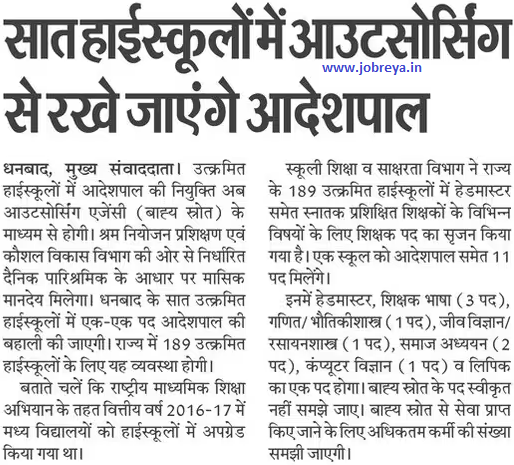 सात हाईस्कूलों में आउटसोर्सिंग से रखे जाएंगे आदेशपाल

www.jobreya.in

धनबाद, मुख्य संवाददाता। उत्क्रमित हाईस्कूलों में आदेशपाल की नियुक्ति अब आउटसोर्सिंग एजेंसी (बाह्य स्रोत) के माध्यम से होगी। श्रम नियोजन प्रशिक्षण एवं कौशल विकास विभाग की ओर से निर्धारित दैनिक पारिश्रमिक के आधार पर मासिक मानदेय मिलेगा। धनबाद के सात उत्क्रमित हाईस्कूलों में एक-एक पद आदेशपाल की बहाली की जाएगी। राज्य में 189 उत्क्रमित हाईस्कूलों के लिए यह व्यवस्था होगी।

बताते चलें कि राष्ट्रीय माध्यमिक शिक्षा अभियान के तहत वित्तीय वर्ष 2016-17 में मध्य विद्यालयों को हाईस्कूलों में अपग्रेड किया गया था।

स्कूली शिक्षा व साक्षरता विभाग ने राज्य के 189 उत्क्रमित हाईस्कूलों में हेडमास्टर समेत स्नातक प्रशिक्षित शिक्षकों के विभिन्न विषयों के लिए शिक्षक पद का सृजन किया गया है। एक स्कूल को आदेशपाल समेत 11 पद मिलेंगे।

इनमें हेडमास्टर, शिक्षक भाषा (3 पद), गणित/ भौतिकीशास्त्र (1 पद), जीव विज्ञान/ रसायनशास्त्र (1 पद), समाज अध्ययन (2 पद), कंप्यूटर विज्ञान (1 पद) व लिपिक का एक पद होगा। बाह्य स्रोत के पद स्वीकृत नहीं समझे जाए। बाह्य स्रोत से सेवा प्राप्त किए जाने के लिए अधिकतम कर्मी की संख्या समझी जाएगी।